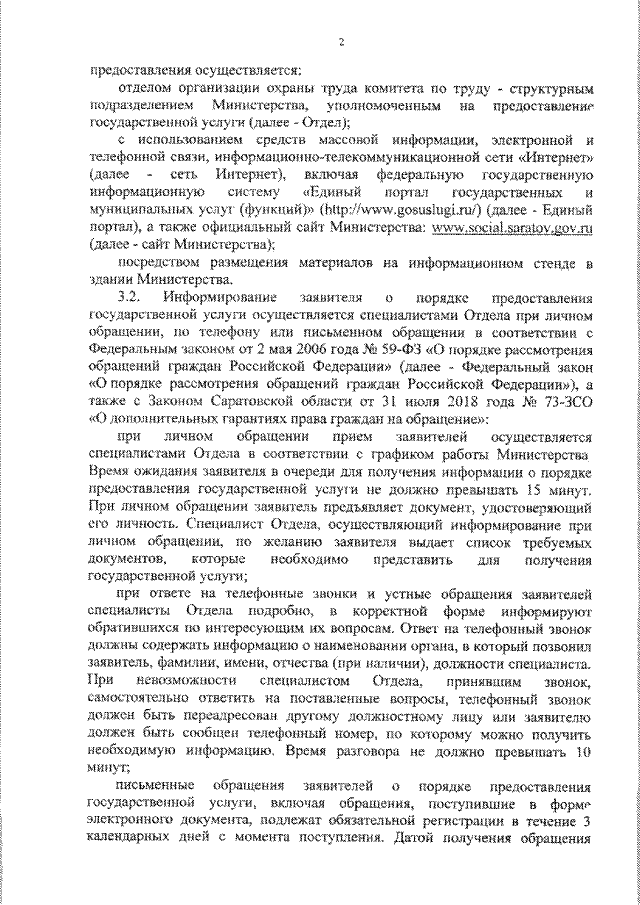 2

предоставления осуществляется:

отделом организации охраны труда комитета по труду - структурным подразделением Министерства, уполномоченным на предоставление государственной услуги (далее - Отдел);

с использованием средств массовой информации, электронной и телефонной связи, информационно-телекоммуникационной сети «Интернет» (далее - сеть Интернет), включая федеральную государственную информационную систему «Единый портал государственных и муниципальных услуг (функций)» (http://www.gosuslugi.ru/) (далее - Единый портал), а также официальный сайт Министерства: www.social.saratov.gov.ru (далее - сайт Министерства);

посредством размещения материалов на информационном стенде в здании Министерства.

3.2. Информирование заявителя о порядке предоставления государственной услуги осуществляется специалистами Отдела при личном обращении, по телефону или письменном обращении в соответствии с Федеральным законом от 2 мая 2006 года № 59-ФЗ «О порядке рассмотрения обращений граждан Российской Федерации» (далее - Федеральный закон «О порядке рассмотрения обращений граждан Российской Федерации»), а также с Законом Саратовской области от 31 июля 2018 года № 73-ЗСО «О дополнительных гарантиях права граждан на обращение»:

при личном обращении прием заявителей осуществляется специалистами Отдела в соответствии с графиком работы Министерства. Время ожидания заявителя в очереди для получения информации о порядке предоставления государственной услуги не должно превышать 15 минут. При личном обращении заявитель предъявляет документ, удостоверяющий его личность. Специалист Отдела, осуществляющий информирование при личном обращении, по желанию заявителя выдает список требуемых документов, которые необходимо представить для получения государственной услуги;

при ответе на телефонные звонки и устные обращения заявителей специалисты Отдела подробно, в корректной форме информируют обратившихся по интересующим их вопросам. Ответ на телефонный звонок должны содержать информацию о наименовании органа, в который позвонил заявитель, фамилии, имени, отчества (при наличии), должности специалиста. При невозможности специалистом Отдела, принявшим звонок, самостоятельно ответить на поставленные вопросы, телефонный звонок должен быть переадресован другому должностному лицу или заявителю должен быть сообщен телефонный номер, по которому можно получить необходимую информацию. Время разговора не должно превышать 10 минут;

письменные обращения заявителей о порядке предоставления государственной услуги, включая обращения, поступившие в форме электронного документа, подлежат обязательной регистрации в течение 3 календарных дней с момента поступления. Датой получения обращения